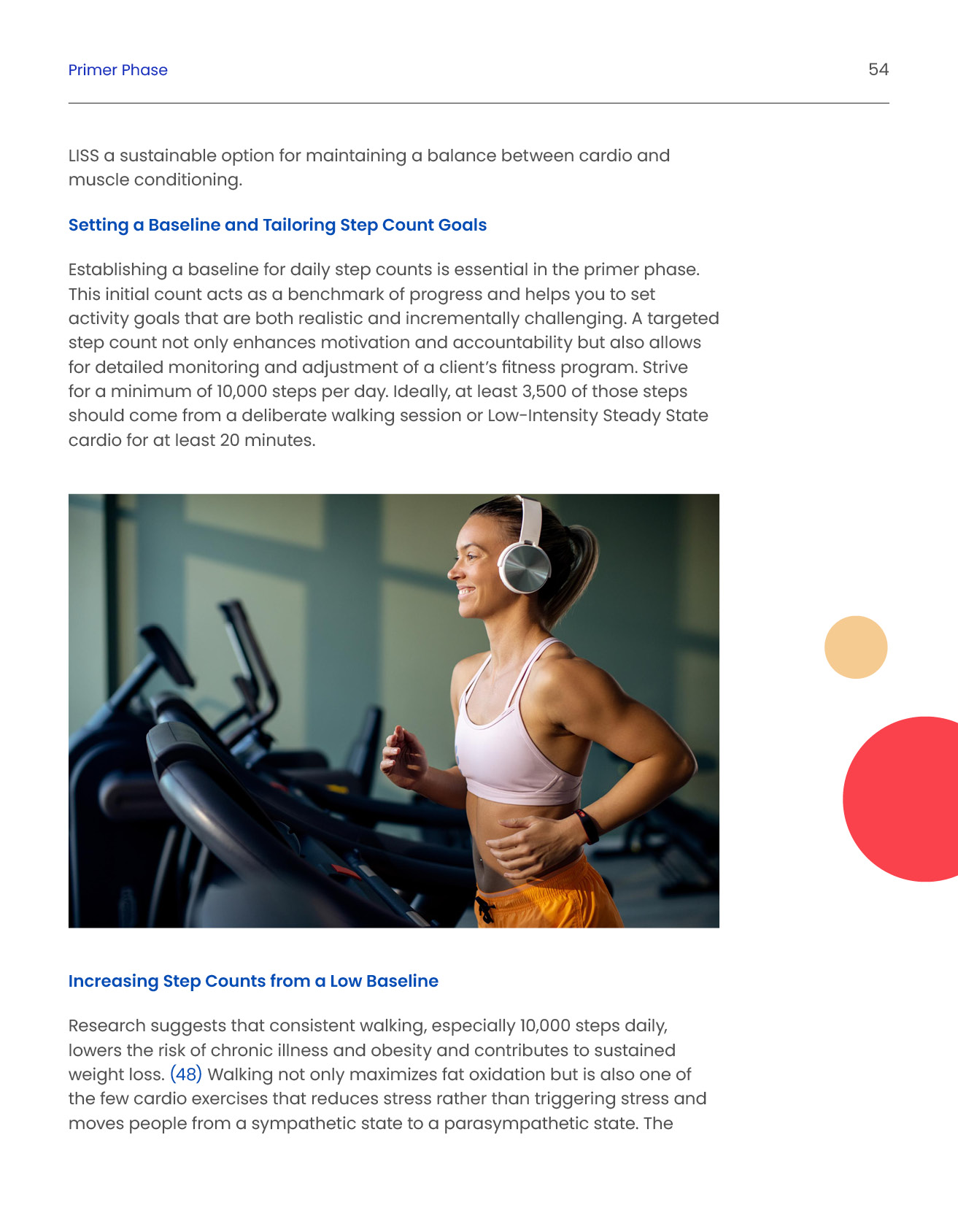 Primer Phase

54

LISS a sustainable option for maintaining a balance between cardio and muscle conditioning.

Setting a Baseline and Tailoring Step Count Goals

Establishing a baseline for daily step counts is essential in the primer phase. This initial count acts as a benchmark of progress and helps you to set activity goals that are both realistic and incrementally challenging. A targeted step count not only enhances motivation and accountability but also allows for detailed monitoring and adjustment of a client's fitness program. Strive for a minimum of 10,000 steps per day. Ideally, at least 3,500 of those steps should come from a deliberate walking session or Low-Intensity Steady State cardio for at least 20 minutes.

Increasing Step Counts from a Low Baseline

Research suggests that consistent walking, especially 10,000 steps daily, lowers the risk of chronic illness and obesity and contributes to sustained weight loss. (48) Walking not only maximizes fat oxidation but is also one of the few cardio exercises that reduces stress rather than triggering stress and moves people from a sympathetic state to a parasympathetic state. The